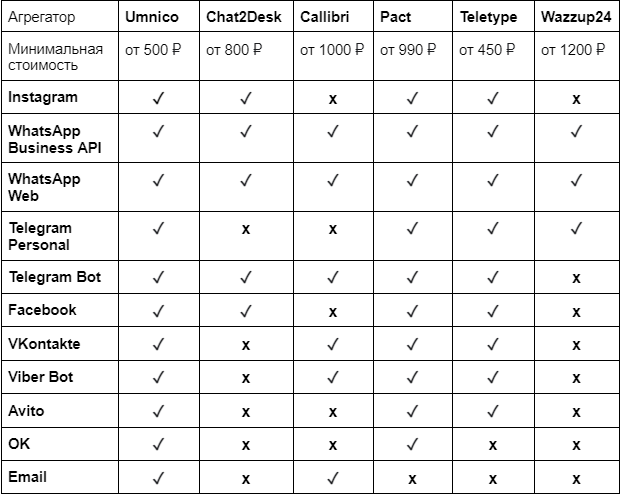 | Агрегатор | Umnico | Chat2Desk | Callibri | Pact | Teletype | Wazzup24 |
|---|---|---|---|---|---|---|
| Минимальная стоимость | от 500 ₽ | от 800 ₽ | от 1000 ₽ | от 990 ₽ | от 450 ₽ | от 1200 ₽ |
| Instagram | ✓ | ✓ | x | ✓ | ✓ | x |
| WhatsApp Business API | ✓ | ✓ | ✓ | ✓ | ✓ | ✓ |
| WhatsApp Web | ✓ | ✓ | ✓ | ✓ | ✓ | ✓ |
| Telegram Personal | ✓ | x | x | ✓ | ✓ | ✓ |
| Telegram Bot | ✓ | ✓ | ✓ | ✓ | ✓ | x |
| Facebook | ✓ | ✓ | x | ✓ | ✓ | x |
| VKontakte | ✓ | x | ✓ | ✓ | ✓ | x |
| Viber Bot | ✓ | x | ✓ | ✓ | ✓ | x |
| Avito | ✓ | x | x | ✓ | ✓ | x |
| OK | ✓ | x | x | ✓ | x | x |
| Email | ✓ | x | ✓ | x | x | x |